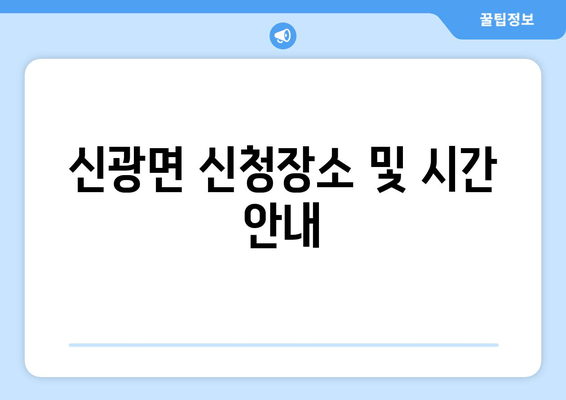 꿀팁정보

신광면 신청장소 및 시간 안내